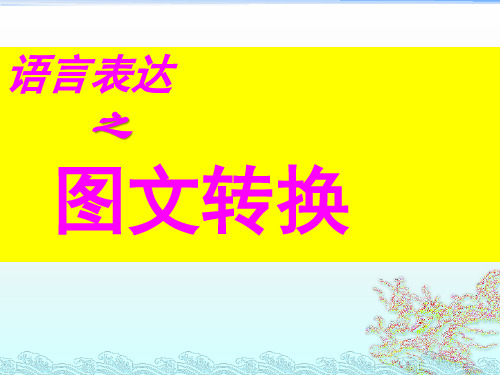 语言表达

之

图文转换